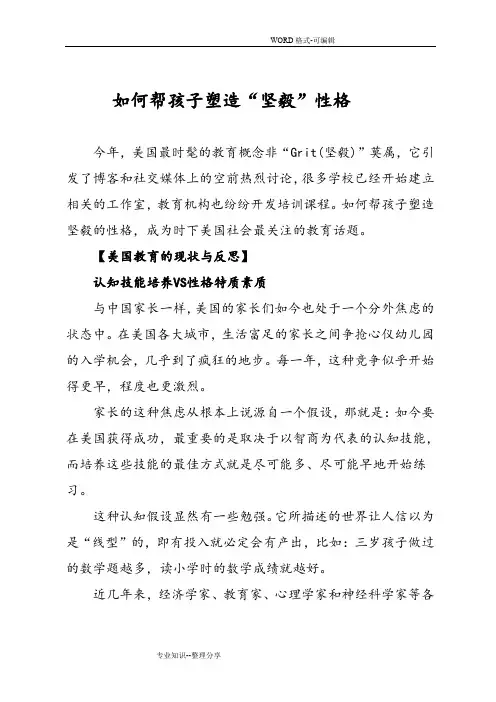 WORD格式-可编辑

如何帮孩子塑造“坚毅”性格

今年，美国最时髦的教育概念非“Grit(坚毅)”莫属，它引发了博客和社交媒体上的空前热烈讨论，很多学校已经开始建立相关的工作室，教育机构也纷纷开发培训课程。如何帮孩子塑造坚毅的性格，成为时下美国社会最关注的教育话题。

【美国教育的现状与反思】

认知技能培养VS性格特质素质

与中国家长一样，美国的家长们如今也处于一个分外焦虑的状态中。在美国各大城市，生活富足的家长之间争抢心仪幼儿园的入学机会，几乎到了疯狂的地步。每一年，这种竞争似乎开始得更早，程度也更激烈。

家长的这种焦虑从根本上说源自一个假设，那就是：如今要在美国获得成功，最重要的是取决于以智商为代表的认知技能，而培养这些技能的最佳方式就是尽可能多、尽可能早地开始练习。

这种认知假设显然有一些勉强。它所描述的世界让人信以为是“线型”的，即有投入就必定会有产出，比如：三岁孩子做过的数学题越多，读小学时的数学成绩就越好。

近几年来，经济学家、教育家、心理学家和神经科学家等各

专业知识--整理分享